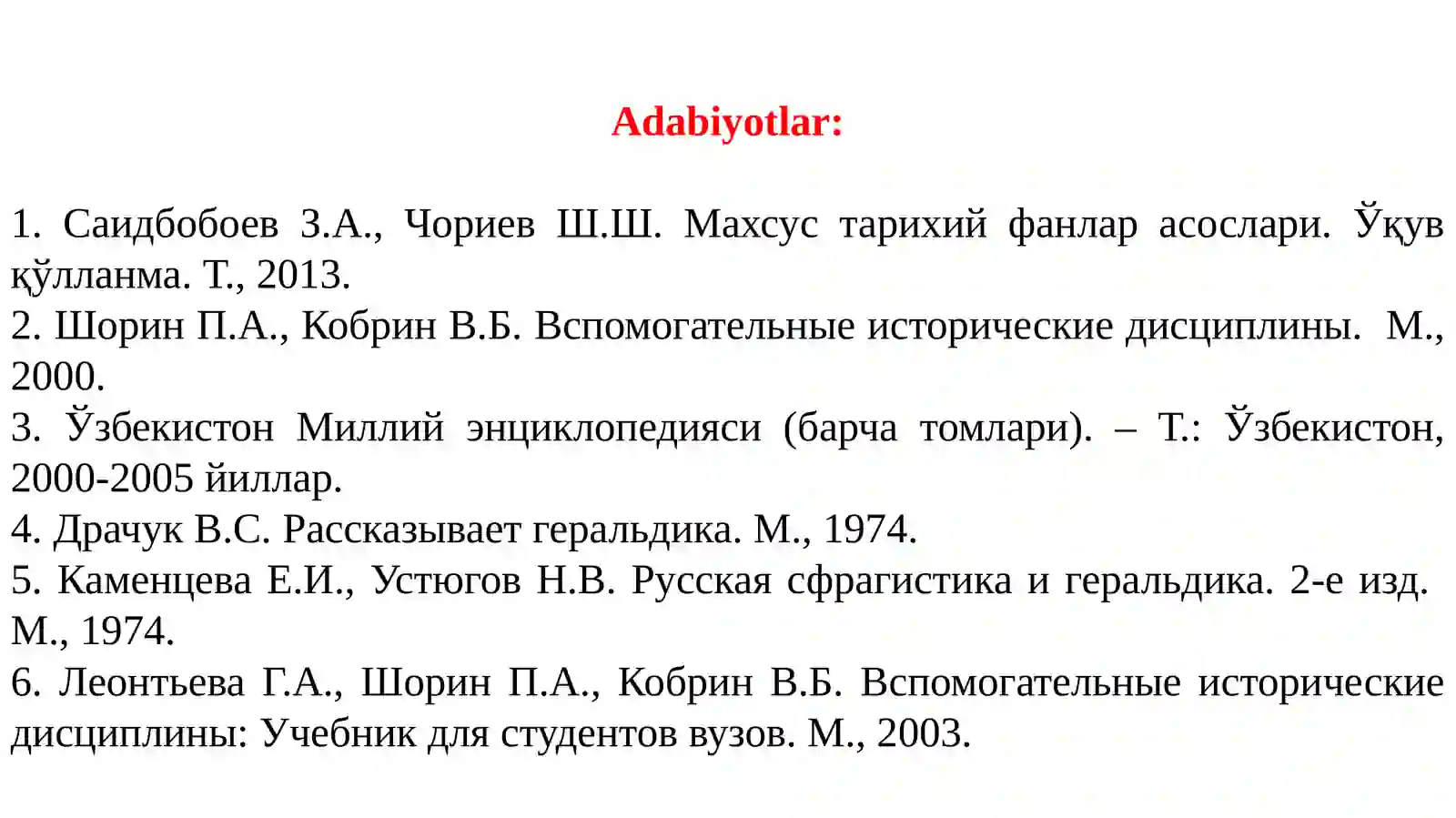 Adabiyotlar:

1. Саидбобоев З.А., Чориев Ш.Ш. Махсус тарихий фанлар асослари. Ўқув қўлланма. Т., 2013.

2. Шорин П.А., Кобрин В.Б. Вспомогательные исторические дисциплины. М., 2000.

3. Ўзбекистон Миллий энциклопедияси (барча томлари). – Т.: Ўзбекистон, 2000-2005 йиллар.

4. Драчук В.С. Рассказывает геральдика. М., 1974.

5. Каменцева Е.И., Устюгов Н.В. Русская сфрагистика и геральдика. 2-е изд. М., 1974.

6. Леонтьева Г.А., Шорин П.А., Кобрин В.Б. Вспомогательные исторические дисциплины: Учебник для студентов вузов. М., 2003.